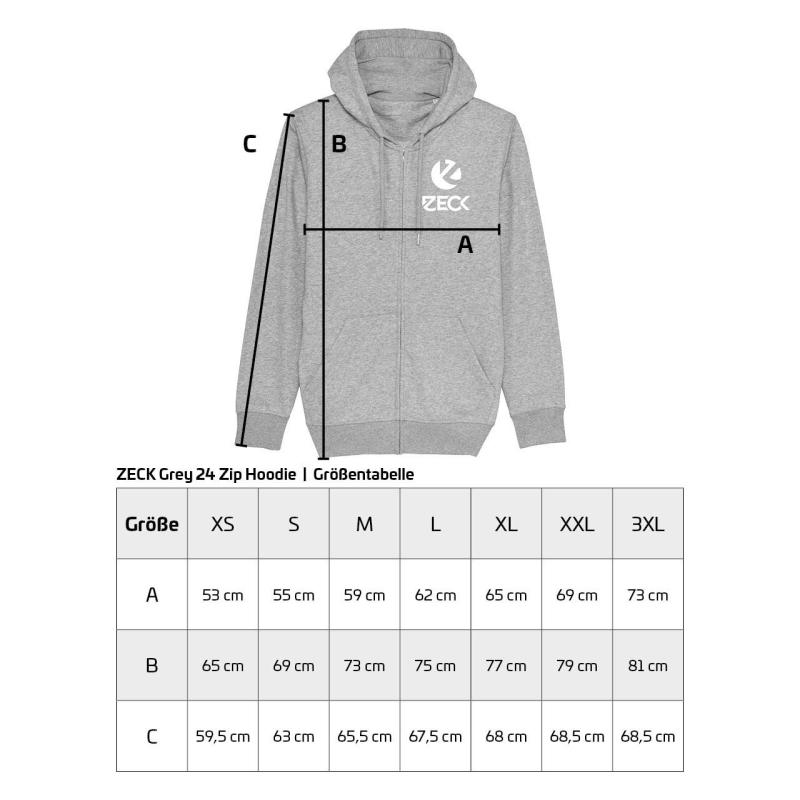 C

B

ZECK

A

ZECK Grey 24 Zip Hoodie | Größentabelle

| Größe | XS | S | M | L | XL | XXL | 3XL |
|---|---|---|---|---|---|---|---|
| A | 53 cm | 55 cm | 59 cm | 62 cm | 65 cm | 69 cm | 73 cm |
| B | 65 cm | 69 cm | 73 cm | 75 cm | 77 cm | 79 cm | 81 cm |
| C | 59,5 cm | 63 cm | 65,5 cm | 67,5 cm | 68 cm | 68,5 cm | 68,5 cm |